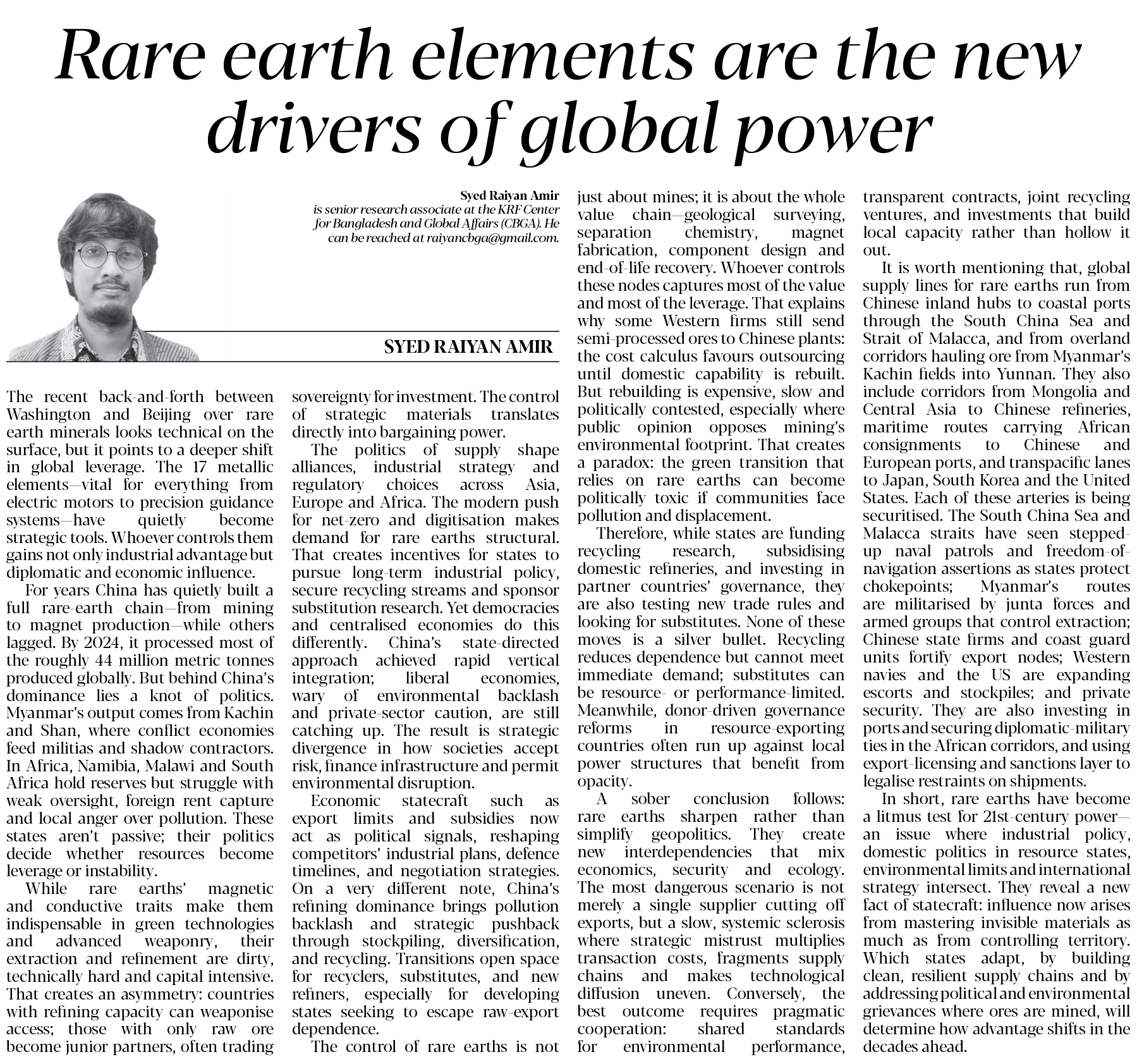 Rare earth elements are the new drivers of global power

Syed Raiyan Amir
is senior research associate at the KRF Center for Bangladesh and Global Affairs (CBGA). He can be reached at raiyancbga@gmail.com.

SYED RAIYAN AMIR

The recent back-and-forth between Washington and Beijing over rare earth minerals looks technical on the surface, but it points to a deeper shift in global leverage. The 17 metallic elements—vital for everything from electric motors to precision guidance systems—have quietly become strategic tools. Whoever controls them gains not only industrial advantage but diplomatic and economic influence.

For years China has quietly built a full rare-earth chain—from mining to magnet production—while others lagged. By 2024, it processed most of the roughly 44 million metric tonnes produced globally. But behind China's dominance lies a knot of politics. Myanmar's output comes from Kachin and Shan, where conflict economies feed militias and shadow contractors. In Africa, Namibia, Malawi and South Africa hold reserves but struggle with weak oversight, foreign rent capture and local anger over pollution. These states aren't passive; their politics decide whether resources become leverage or instability.

While rare earths' magnetic and conductive traits make them indispensable in green technologies and advanced weaponry, their extraction and refinement are dirty, technically hard and capital intensive. That creates an asymmetry: countries with refining capacity can weaponise access; those with only raw ore become junior partners, often trading sovereignty for investment. The control of strategic materials translates directly into bargaining power.

The politics of supply shape alliances, industrial strategy and regulatory choices across Asia, Europe and Africa. The modern push for net-zero and digitisation makes demand for rare earths structural. That creates incentives for states to pursue long-term industrial policy, secure recycling streams and sponsor substitution research. Yet democracies and centralised economies do this differently. China's state-directed approach achieved rapid vertical integration; liberal economies, wary of environmental backlash and private-sector caution, are still catching up. The result is strategic divergence in how societies accept risk, finance infrastructure and permit environmental disruption.

Economic statecraft such as export limits and subsidies now act as political signals, reshaping competitors' industrial plans, defence timelines, and negotiation strategies. On a very different note, China's refining dominance brings pollution backlash and strategic pushback through stockpiling, diversification, and recycling. Transitions open space for recyclers, substitutes, and new refiners, especially for developing states seeking to escape raw-export dependence.

The control of rare earths is not just about mines; it is about the whole value chain—geological surveying, separation chemistry, magnet fabrication, component design and end-of-life recovery. Whoever controls these nodes captures most of the value and most of the leverage. That explains why some Western firms still send semi-processed ores to Chinese plants: the cost calculus favours outsourcing until domestic capability is rebuilt. But rebuilding is expensive, slow and politically contested, especially where public opinion opposes mining's environmental footprint. That creates a paradox: the green transition that relies on rare earths can become politically toxic if communities face pollution and displacement.

Therefore, while states are funding recycling research, subsidising domestic refineries, and investing in partner countries' governance, they are also testing new trade rules and looking for substitutes. None of these moves is a silver bullet. Recycling reduces dependence but cannot meet immediate demand; substitutes can be resource- or performance-limited. Meanwhile, donor-driven governance reforms in resource-exporting countries often run up against local power structures that benefit from opacity.

A sober conclusion follows: rare earths sharpen rather than simplify geopolitics. They create new interdependencies that mix economics, security and ecology. The most dangerous scenario is not merely a single supplier cutting off exports, but a slow, systemic sclerosis where strategic mistrust multiplies transaction costs, fragments supply chains and makes technological diffusion uneven. Conversely, the best outcome requires pragmatic cooperation: shared standards for environmental performance, transparent contracts, joint recycling ventures, and investments that build local capacity rather than hollow it out.

It is worth mentioning that, global supply lines for rare earths run from Chinese inland hubs to coastal ports through the South China Sea and Strait of Malacca, and from overland corridors hauling ore from Myanmar's Kachin fields into Yunnan. They also include corridors from Mongolia and Central Asia to Chinese refineries, maritime routes carrying African consignments to Chinese and European ports, and transpacific lanes to Japan, South Korea and the United States. Each of these arteries is being securitised. The South China Sea and Malacca straits have seen stepped-up naval patrols and freedom-of-navigation assertions as states protect chokepoints; Myanmar's routes are militarised by junta forces and armed groups that control extraction; Chinese state firms and coast guard units fortify export nodes; Western navies and the US are expanding escorts and stockpiles; and private security. They are also investing in ports and securing diplomatic-military ties in the African corridors, and using export-licensing and sanctions layer to legalise restraints on shipments.

In short, rare earths have become a litmus test for 21st-century power—an issue where industrial policy, domestic politics in resource states, environmental limits and international strategy intersect. They reveal a new fact of statecraft: influence now arises from mastering invisible materials as much as from controlling territory. Which states adapt, by building clean, resilient supply chains and by addressing political and environmental grievances where ores are mined, will determine how advantage shifts in the decades ahead.